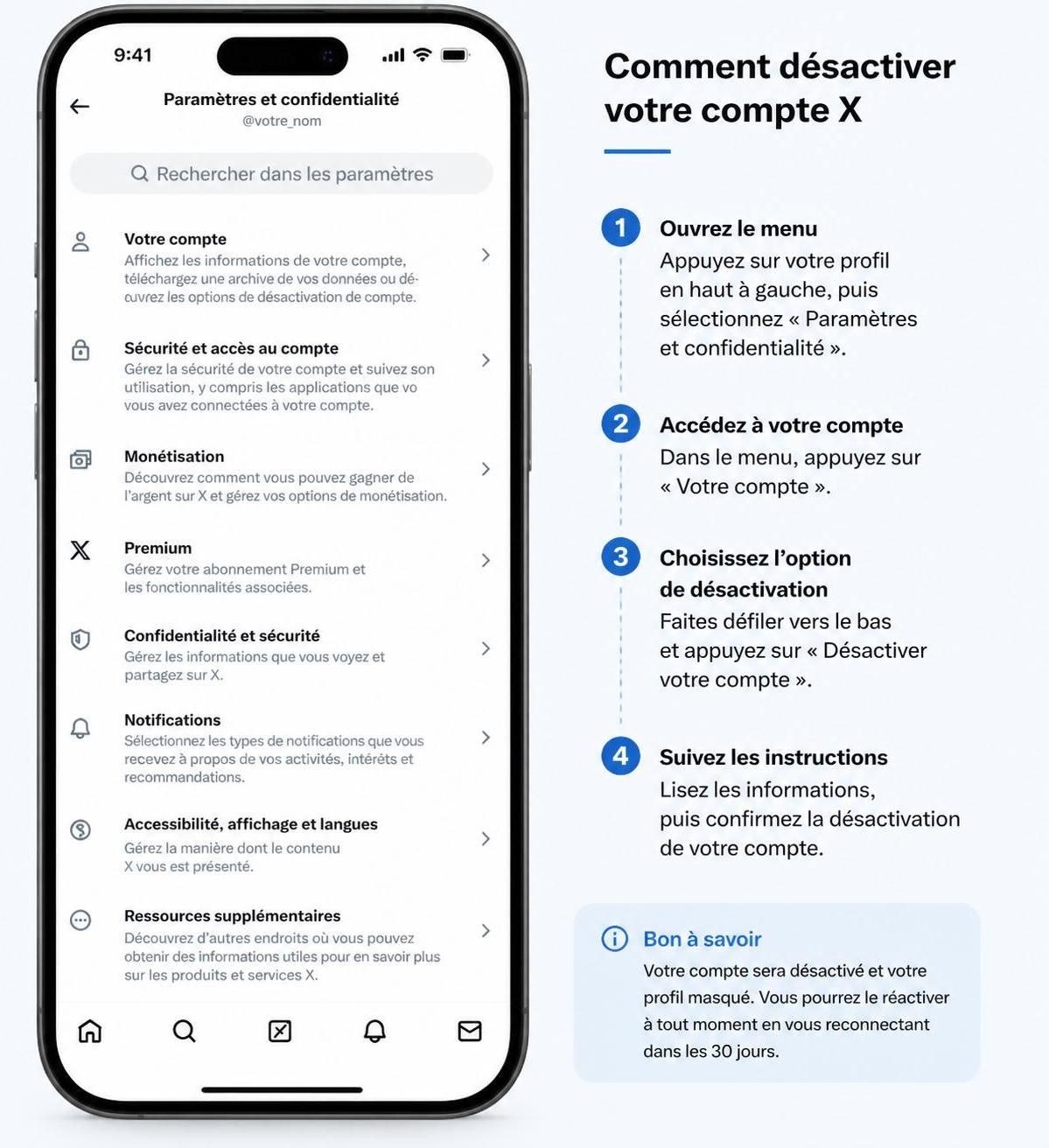 9:41

Paramètres et confidentialité
@votre_nom

Rechercher dans les paramètres

Votre compte
Affichez les informations de votre compte, téléchargez une archive de vos données ou découvrez les options de désactivation de compte.

Sécurité et accès au compte
Gérez la sécurité de votre compte et suivez son utilisation, y compris les applications que vo vous avez connectées à votre compte.

Monétisation
Découvrez comment vous pouvez gagner de l'argent sur X et gérez vos options de monétisation.

Premium
Gérez votre abonnement Premium et les fonctionnalités associées.

Confidentialité et sécurité
Gérez les informations que vous voyez et partagez sur X.

Notifications
Sélectionnez les types de notifications que vous recevez à propos de vos activités, intérêts et recommandations.

Accessibilité, affichage et langues
Gérez la manière dont le contenu X vous est présenté.

Ressources supplémentaires
Découvrez d'autres endroits où vous pouvez obtenir des informations utiles pour en savoir plus sur les produits et services X.

Comment désactiver votre compte X

1 Ouvrez le menu
Appuyez sur votre profil en haut à gauche, puis sélectionnez « Paramètres et confidentialité ».

2 Accédez à votre compte
Dans le menu, appuyez sur « Votre compte ».

3 Choisissez l'option de désactivation
Faites défiler vers le bas et appuyez sur « Désactiver votre compte ».

4 Suivez les instructions
Lisez les informations, puis confirmez la désactivation de votre compte.

Bon à savoir
Votre compte sera désactivé et votre profil masqué. Vous pourrez le réactiver à tout moment en vous reconnectant dans les 30 jours.